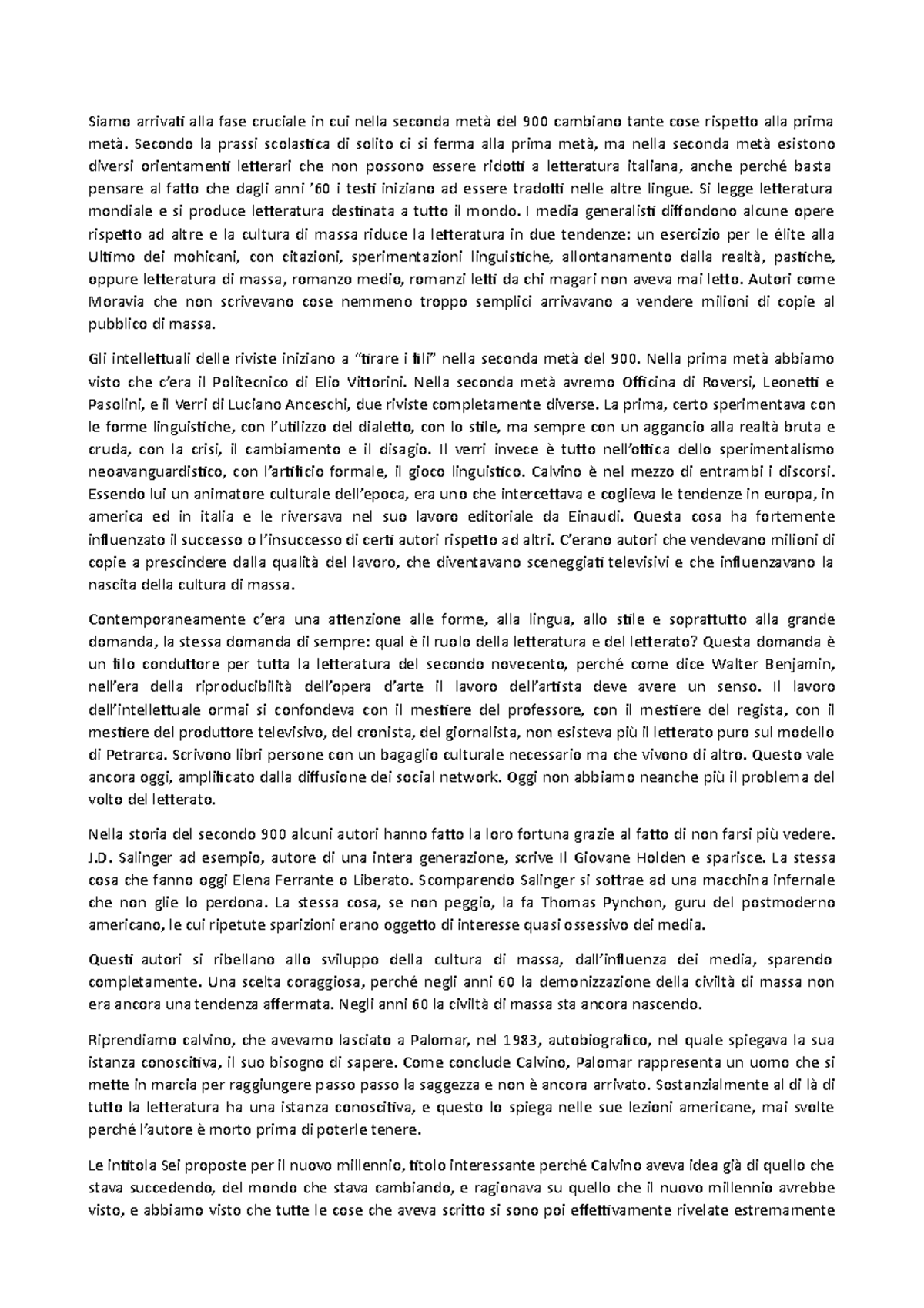 Siamo arrivati alla fase cruciale in cui nella seconda metà del 900 cambiano tante cose rispetto alla prima metà. Secondo la prassi scolastica di solito ci si ferma alla prima metà, ma nella seconda metà esistono diversi orientamenti letterari che non possono essere ridotti a letteratura italiana, anche perché basta pensare al fatto che dagli anni '60 i testi iniziano ad essere tradotti nelle altre lingue. Si legge letteratura mondiale e si produce letteratura destinata a tutto il mondo. I media generalisti diffondono alcune opere rispetto ad altre e la cultura di massa riduce la letteratura in due tendenze: un esercizio per le élite alla Ultimo dei mohicani, con citazioni, sperimentazioni linguistiche, allontanamento dalla realtà, pastiche, oppure letteratura di massa, romanzo medio, romanzi letti da chi magari non aveva mai letto. Autori come Moravia che non scrivevano cose nemmeno troppo semplici arrivavano a vendere milioni di copie al pubblico di massa.

Gli intellettuali delle riviste iniziano a "tirare i fili" nella seconda metà del 900. Nella prima metà abbiamo visto che c'era il Politecnico di Elio Vittorini. Nella seconda metà avremo Officina di Roversi, Leonetti e Pasolini, e il Verri di Luciano Anceschi, due riviste completamente diverse. La prima, certo sperimentava con le forme linguistiche, con l'utilizzo del dialetto, con lo stile, ma sempre con un aggancio alla realtà bruta e cruda, con la crisi, il cambiamento e il disagio. Il verri invece è tutto nell'ottica dello sperimentalismo neoavanguardistico, con l'artificio formale, il gioco linguistico. Calvino è nel mezzo di entrambi i discorsi. Essendo lui un animatore culturale dell'epoca, era uno che intercettava e coglieva le tendenze in europa, in america ed in italia e le riversava nel suo lavoro editoriale da Einaudi. Questa cosa ha fortemente influenzato il successo o l'insuccesso di certi autori rispetto ad altri. C'erano autori che vendevano milioni di copie a prescindere dalla qualità del lavoro, che diventavano sceneggiati televisivi e che influenzavano la nascita della cultura di massa.

Contemporaneamente c'era una attenzione alle forme, alla lingua, allo stile e soprattutto alla grande domanda, la stessa domanda di sempre: qual è il ruolo della letteratura e del letterato? Questa domanda è un filo conduttore per tutta la letteratura del secondo novecento, perché come dice Walter Benjamin, nell'era della riproducibilità dell'opera d'arte il lavoro dell'artista deve avere un senso. Il lavoro dell'intellettuale ormai si confondeva con il mestiere del professore, con il mestiere del regista, con il mestiere del produttore televisivo, del cronista, del giornalista, non esisteva più il letterato puro sul modello di Petrarca. Scrivono libri persone con un bagaglio culturale necessario ma che vivono di altro. Questo vale ancora oggi, amplificato dalla diffusione dei social network. Oggi non abbiamo neanche più il problema del volto del letterato.

Nella storia del secondo 900 alcuni autori hanno fatto la loro fortuna grazie al fatto di non farsi più vedere. J.D. Salinger ad esempio, autore di una intera generazione, scrive Il Giovane Holden e sparisce. La stessa cosa che fanno oggi Elena Ferrante o Liberato. Scomparendo Salinger si sottrae ad una macchina infernale che non glie lo perdona. La stessa cosa, se non peggio, la fa Thomas Pynchon, guru del postmoderno americano, le cui ripetute sparizioni erano oggetto di interesse quasi ossessivo dei media.

Questi autori si ribellano allo sviluppo della cultura di massa, dall'influenza dei media, sparendo completamente. Una scelta coraggiosa, perché negli anni 60 la demonizzazione della civiltà di massa non era ancora una tendenza affermata. Negli anni 60 la civiltà di massa sta ancora nascendo.

Riprendiamo calvino, che avevamo lasciato a Palomar, nel 1983, autobiografico, nel quale spiegava la sua istanza conoscitiva, il suo bisogno di sapere. Come conclude Calvino, Palomar rappresenta un uomo che si mette in marcia per raggiungere passo passo la saggezza e non è ancora arrivato. Sostanzialmente al di là di tutto la letteratura ha una istanza conoscitiva, e questo lo spiega nelle sue lezioni americane, mai svolte perché l'autore è morto prima di poterle tenere.

Le intitola Sei proposte per il nuovo millennio, titolo interessante perché Calvino aveva idea già di quello che stava succedendo, del mondo che stava cambiando, e ragionava su quello che il nuovo millennio avrebbe visto, e abbiamo visto che tutte le cose che aveva scritto si sono poi effettivamente rivelate estremamente